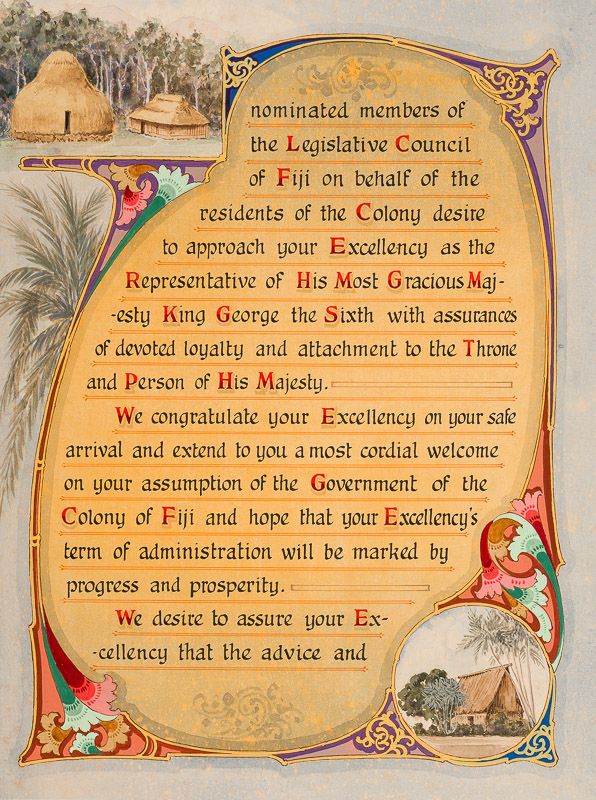 nominated members of the Legislative Council of Fiji on behalf of the residents of the Colony desire to approach your Excellency as the Representative of His Most Gracious Majesty King George the Sixth with assurances of devoted loyalty and attachment to the Throne and Person of His Majesty.

We congratulate your Excellency on your safe arrival and extend to you a most cordial welcome on your assumption of the Government of the Colony of Fiji and hope that your Excellency's term of administration will be marked by progress and prosperity.

We desire to assure your Excellency that the advice and